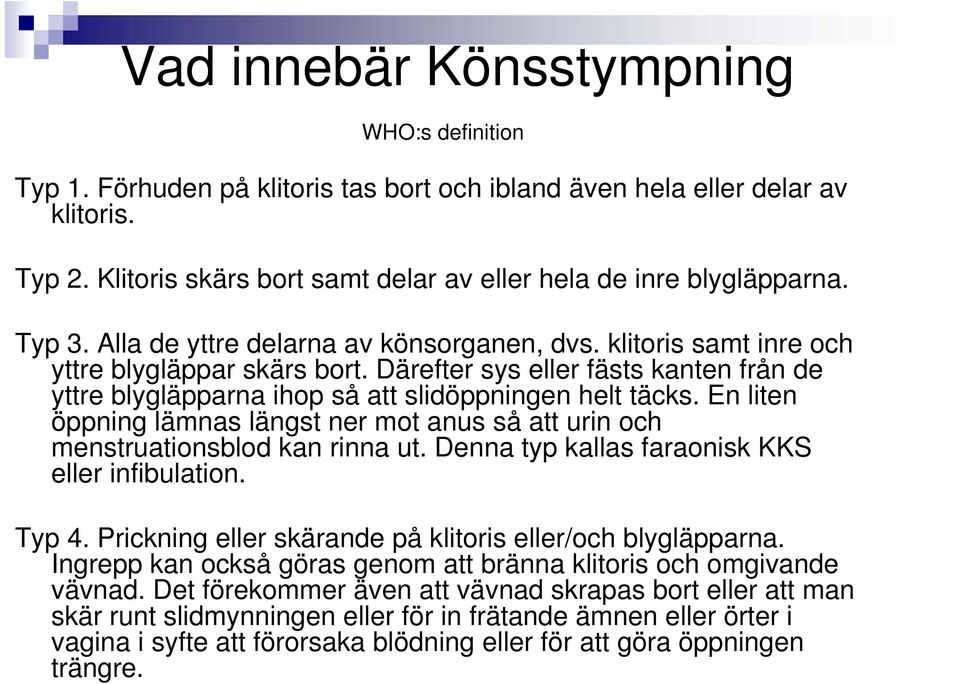 Vad innebär Könsstympning

WHO:s definition

Typ 1. Förhuden på klitoris tas bort och ibland även hela eller delar av klitoris.

Typ 2. Klitoris skärs bort samt delar av eller hela de inre blygläpparna.

Typ 3. Alla de yttre delarna av könsorganen, dvs. klitoris samt inre och yttre blygläppar skärs bort. Därefter sys eller fästs kanten från de yttre blygläpparna ihop så att slidöppningen helt täcks. En liten öppning lämnas längst ner mot anus så att urin och menstruationsblod kan rinna ut. Denna typ kallas faraonisk KKS eller infibulation.

Typ 4. Prickning eller skärande på klitoris eller/och blygläpparna. Ingrepp kan också göras genom att bränna klitoris och omgivande vävnad. Det förekommer även att vävnad skrapas bort eller att man skär runt slidmynningen eller för in frätande ämnen eller örter i vagina i syfte att förorsaka blödning eller för att göra öppningen trängre.